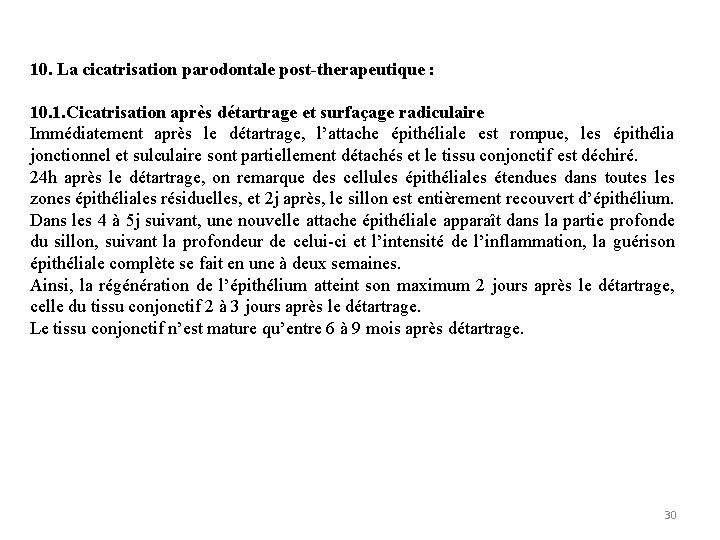 10. La cicatrisation parodontale post-therapeutique :

10.1.Cicatrisation après détartrage et surfaçage radiculaire
Immédiatement après le détartrage, l'attache épithéliale est rompue, les épithélia jonctionnel et sulculaire sont partiellement détachés et le tissu conjonctif est déchiré.
24h après le détartrage, on remarque des cellules épithéliales étendues dans toutes les zones épithéliales résiduelles, et 2j après, le sillon est entièrement recouvert d'épithélium.
Dans les 4 à 5j suivant, une nouvelle attache épithéliale apparaît dans la partie profonde du sillon, suivant la profondeur de celui-ci et l'intensité de l'inflammation, la guérison épithéliale complète se fait en une à deux semaines.
Ainsi, la régénération de l'épithélium atteint son maximum 2 jours après le détartrage, celle du tissu conjonctif 2 à 3 jours après le détartrage.
Le tissu conjonctif n'est mature qu'entre 6 à 9 mois après détartrage.

30